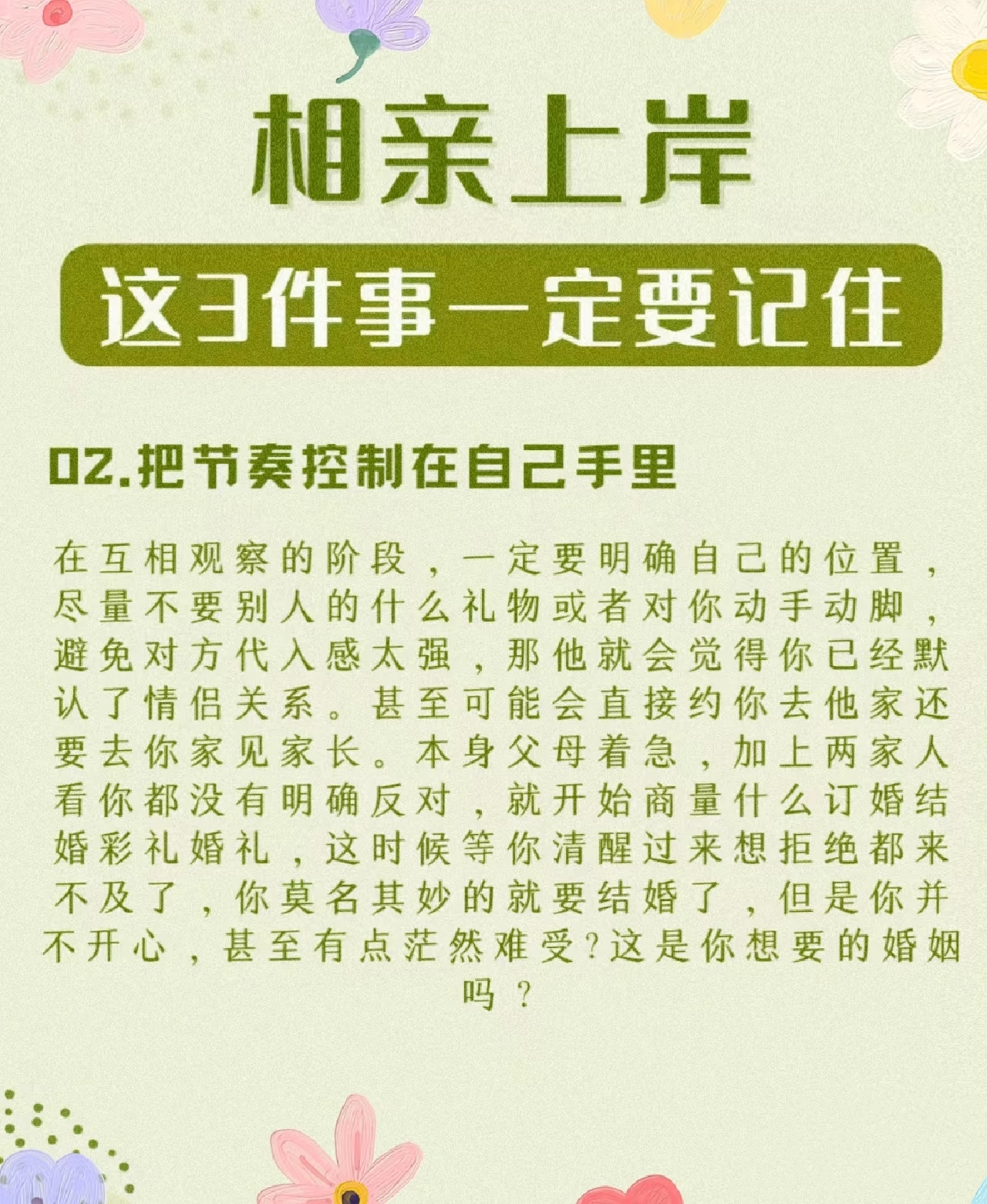 相亲上岸

这3件事一定要记住

02.把节奏控制在自己手里

在互相观察的阶段，一定要明确自己的位置，尽量不要别人的什么礼物或者对你动手动脚，避免对方代入感太强，那他就会觉得你已经默认了情侣关系。甚至可能会直接约你去他家还要去你家见家长。本身父母着急，加上两家人看你都没有明确反对，就开始商量什么订婚结婚彩礼婚礼，这时候等你清醒过来想拒绝都来不及了，你莫名其妙的就要结婚了，但是你并不开心，甚至有点茫然难受?这是你想要的婚姻吗？